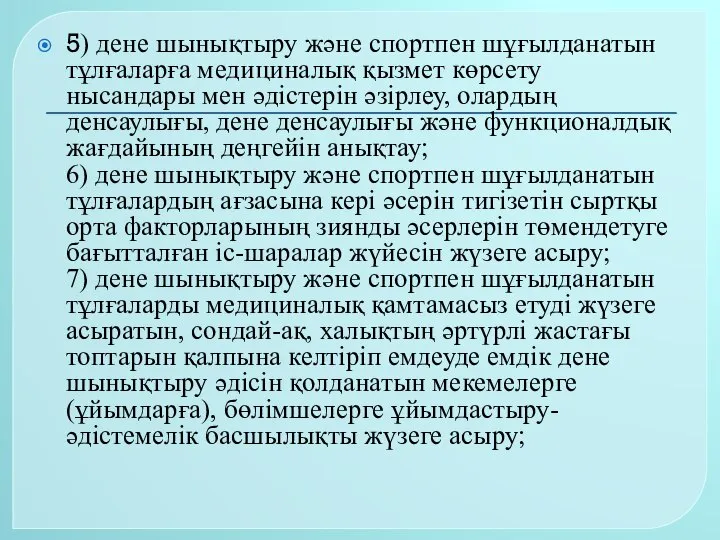 5) дене шынықтыру және спортпен шұғылданатын тұлғаларға медициналық қызмет көрсету нысандары мен әдістерін әзірлеу, олардың денсаулығы, дене денсаулығы және функционалдық жағдайының деңгейін анықтау;
6) дене шынықтыру және спортпен шұғылданатын тұлғалардың ағзасына кері әсерін тигізетін сыртқы орта факторларының зиянды әсерлерін төмендетуге бағытталған іс-шаралар жүйесін жүзеге асыру;
7) дене шынықтыру және спортпен шұғылданатын тұлғаларды медициналық қамтамасыз етуді жүзеге асыратын, сондай-ақ, халықтың әртүрлі жастағы топтарын қалпына келтіріп емдеуде емдік дене шынықтыру әдісін қолданатын мекемелерге (ұйымдарға), бөлімшелерге ұйымдастыру-әдістемелік басшылықты жүзеге асыру;